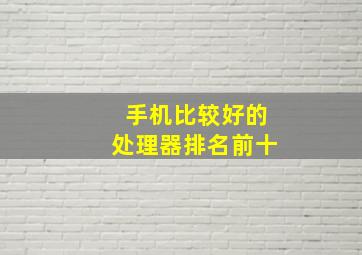 手机比较好的
处理器排名前十